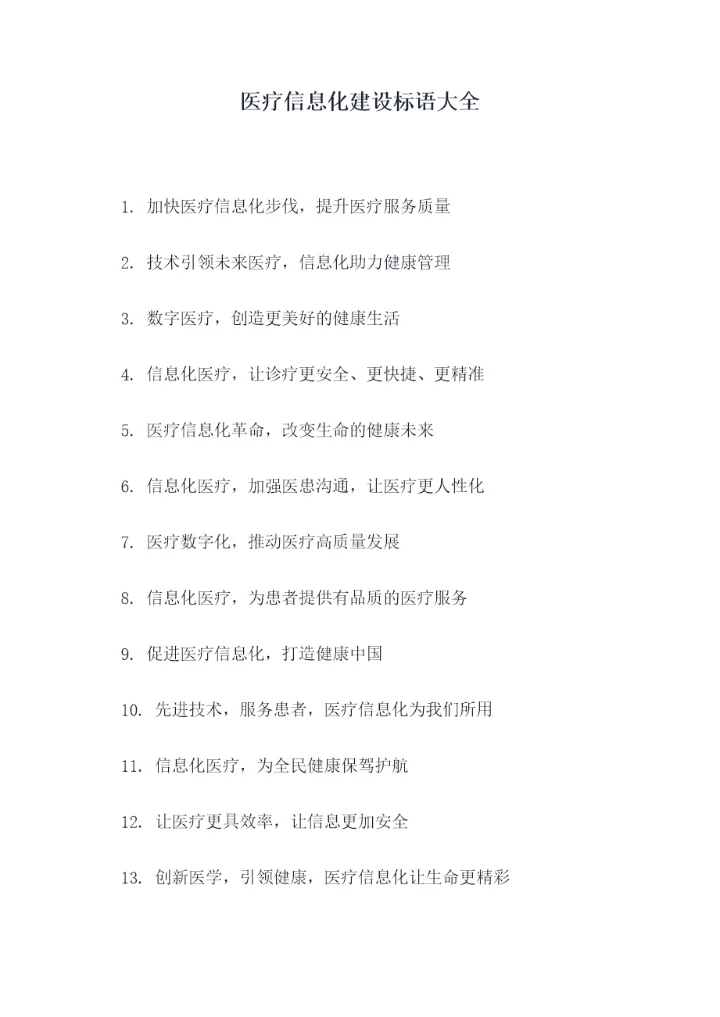 医疗信息化建设标语大全

1. 加快医疗信息化步伐，提升医疗服务质量

2. 技术引领未来医疗，信息化助力健康管理

3. 数字医疗，创造更美好的健康生活

4. 信息化医疗，让诊疗更安全、更快捷、更精准

5. 医疗信息化革命，改变生命的健康未来

6. 信息化医疗，加强医患沟通，让医疗更人性化

7. 医疗数字化，推动医疗高质量发展

8. 信息化医疗，为患者提供有品质的医疗服务

9. 促进医疗信息化，打造健康中国

10. 先进技术，服务患者，医疗信息化为我们所用

11. 信息化医疗，为全民健康保驾护航

12. 让医疗更具效率，让信息更加安全

13. 创新医学，引领健康，医疗信息化让生命更精彩